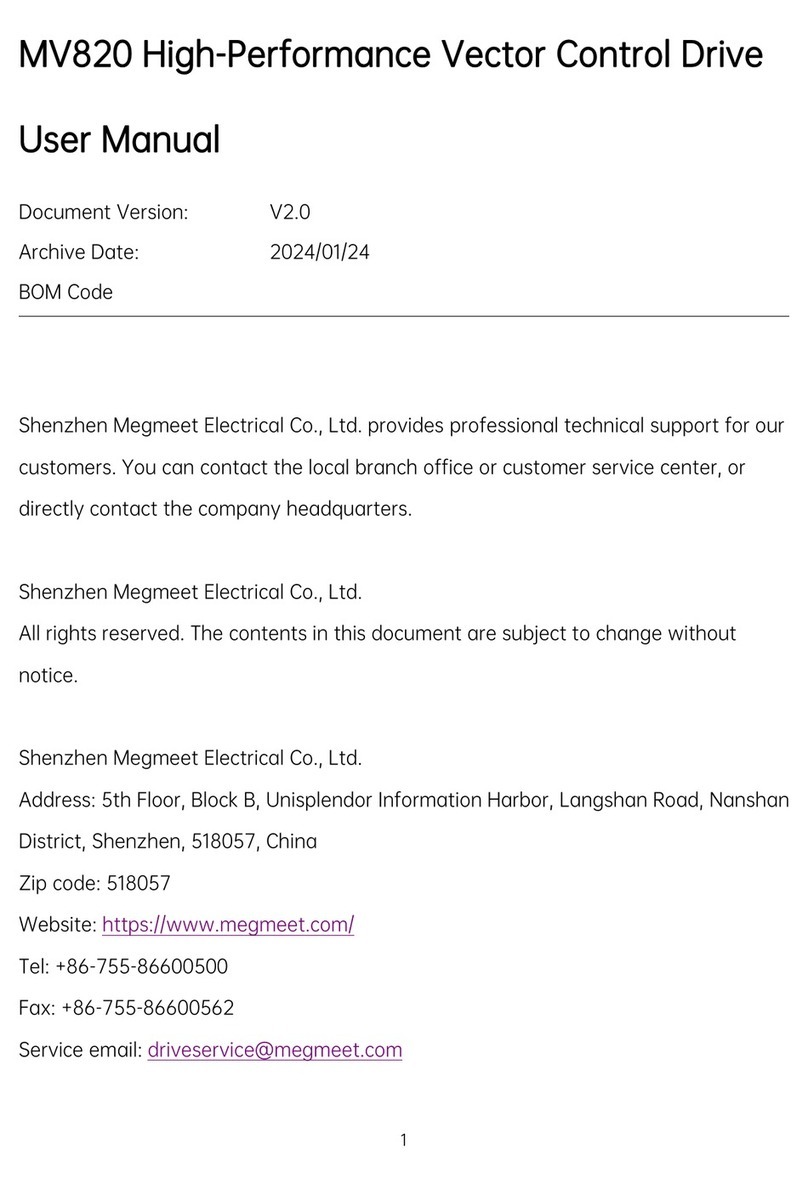 MV820 High-Performance Vector Control Drive

User Manual

Document Version: V2.0
Archive Date: 2024/01/24
BOM Code

Shenzhen Megmeet Electrical Co., Ltd. provides professional technical support for our customers. You can contact the local branch office or customer service center, or directly contact the company headquarters.

Shenzhen Megmeet Electrical Co., Ltd.
All rights reserved. The contents in this document are subject to change without notice.

Shenzhen Megmeet Electrical Co., Ltd.
Address: 5th Floor, Block B, Unisplendor Information Harbor, Langshan Road, Nanshan District, Shenzhen, 518057, China
Zip code: 518057
Website: https://www.megmeet.com/
Tel: +86-755-86600500
Fax: +86-755-86600562
Service email: driveservice@megmeet.com

1